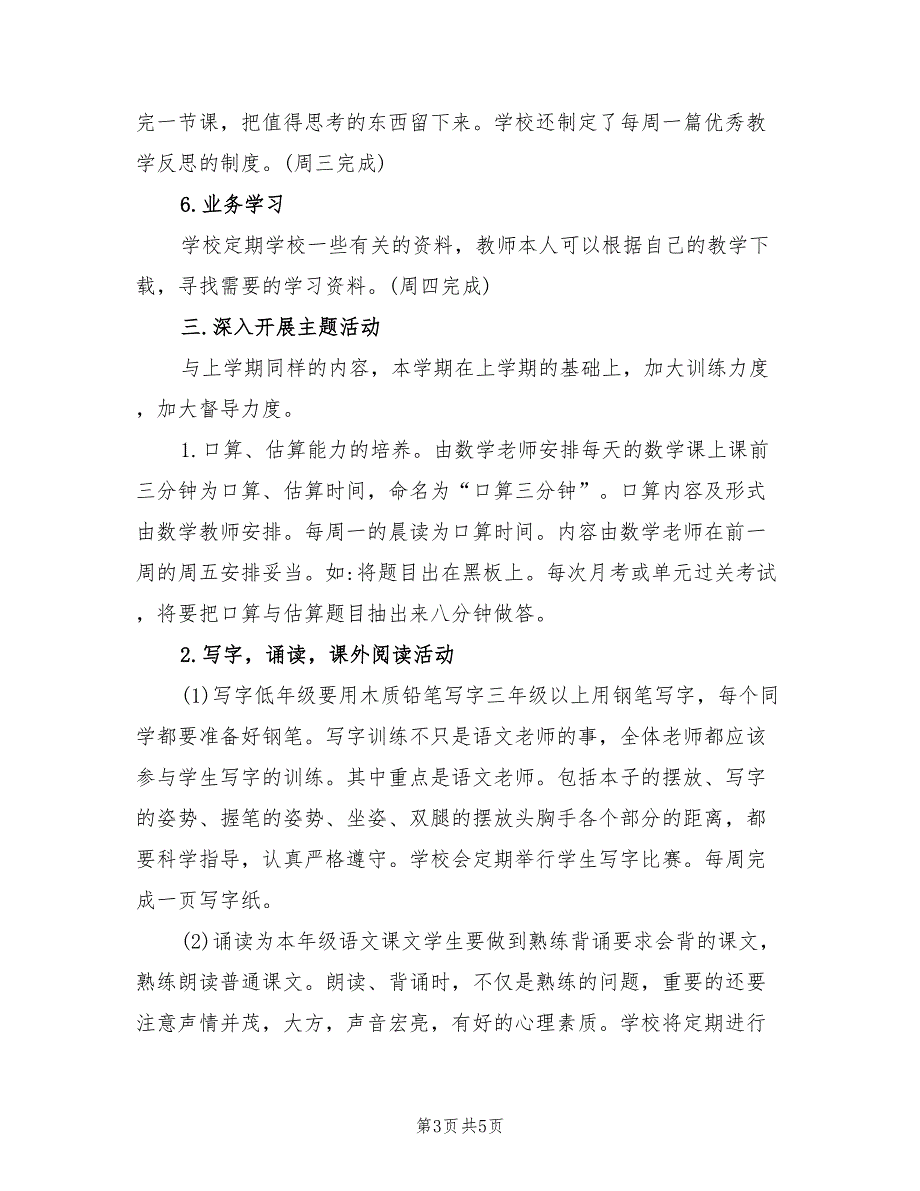 完一节课，把值得思考的东西留下来。学校还制定了每周一篇优秀教学反思的制度。(周三完成)

6.业务学习

学校定期学校一些有关的资料，教师本人可以根据自己的教学下载，寻找需要的学习资料。(周四完成)

三.深入开展主题活动

与上学期同样的内容，本学期在上学期的基础上，加大训练力度，加大督导力度。

1.口算、估算能力的培养。由数学老师安排每天的数学课上课前三分钟为口算、估算时间，命名为“口算三分钟”。口算内容及形式由数学教师安排。每周一的晨读为口算时间。内容由数学老师在前一周的周五安排妥当。如:将题目出在黑板上。每次月考或单元过关考试，将要把口算与估算题目抽出来八分钟做答。

2.写字，诵读，课外阅读活动

(1)写字低年级要用木质铅笔写字三年级以上用钢笔写字，每个同学都要准备好钢笔。写字训练不只是语文老师的事，全体老师都应该参与学生写字的训练。其中重点是语文老师。包括本子的摆放、写字的姿势、握笔的姿势、坐姿、双腿的摆放头胸手各个部分的距离，都要科学指导，认真严格遵守。学校会定期举行学生写字比赛。每周完成一页写字纸。

(2)诵读为本年级语文课文学生要做到熟练背诵要求会背的课文，熟练朗读普通课文。朗读、背诵时，不仅是熟练的问题，重要的还要注意声情并茂，大方，声音宏亮，有好的心理素质。学校将定期进行

第3页 共5页